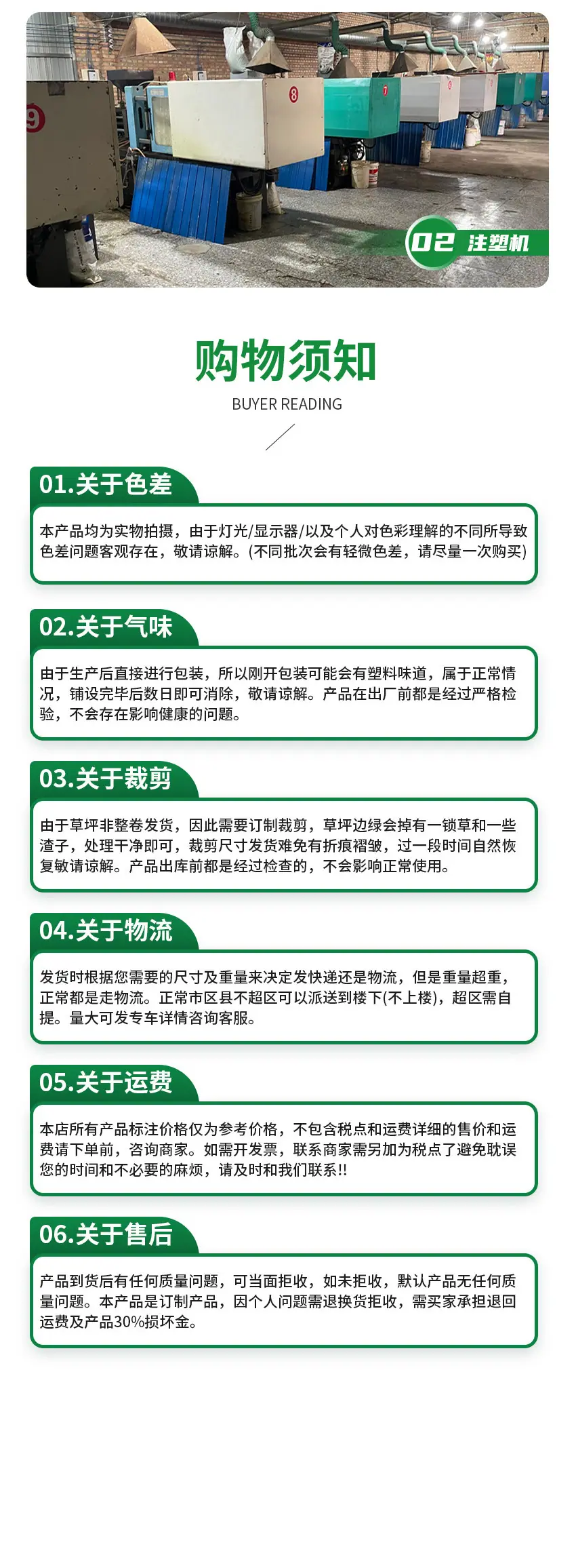 9

8

7

02 注塑机

购物须知

BUYER READING

01.关于色差

本产品均为实物拍摄，由于灯光/显示器/以及个人对色彩理解的不同所导致色差问题客观存在，敬请谅解。(不同批次会有轻微色差，请尽量一次购买)

02.关于气味

由于生产后直接进行包装，所以刚开包装可能会有塑料味道，属于正常情况，铺设完毕后数日即可消除，敬请谅解。产品在出厂前都是经过严格检验，不会存在影响健康的问题。

03.关于裁剪

由于草坪非整卷发货，因此需要订制裁剪，草坪边绿会掉有一锁草和一些渣子，处理干净即可，裁剪尺寸发货难免有折痕褶皱，过一段时间自然恢复敏请谅解。产品出库前都是经过检查的，不会影响正常使用。

04.关于物流

发货时根据您需要的尺寸及重量来决定发快递还是物流，但是重量超重，正常都是走物流。正常市区县不超区可以派送到楼下(不上楼)，超区需自提。量大可发专车详情咨询客服。

05.关于运费

本店所有产品标注价格仅为参考价格，不包含税点和运费详细的售价和运费请下单前，咨询商家。如需开发票，联系商家需另加为税点了避免耽误您的时间和不必要的麻烦，请及时和我们联系!!

06.关于售后

产品到货后有任何质量问题，可当面拒收，如未拒收，默认产品无任何质量问题。本产品是订制产品，因个人问题需退换货拒收，需买家承担退回运费及产品30%损坏金。